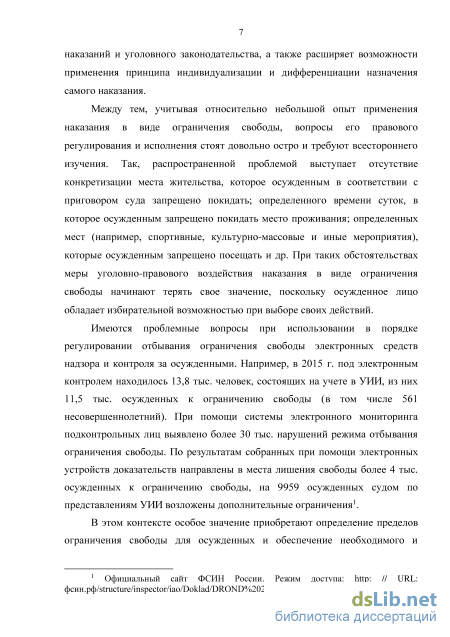 7

наказаний и уголовного законодательства, а также расширяет возможности применения принципа индивидуализации и дифференциации назначения самого наказания.

Между тем, учитывая относительно небольшой опыт применения наказания в виде ограничения свободы, вопросы его правового регулирования и исполнения стоят довольно остро и требуют всестороннего изучения. Так, распространенной проблемой выступает отсутствие конкретизации места жительства, которое осужденным в соответствии с приговором суда запрещено покидать; определенного времени суток, в которое осужденным запрещено покидать место проживания; определенных мест (например, спортивные, культурно-массовые и иные мероприятия), которые осужденным запрещено посещать и др. При таких обстоятельствах меры уголовно-правового воздействия наказания в виде ограничения свободы начинают терять свое значение, поскольку осужденное лицо обладает избирательной возможностью при выборе своих действий.

Имеются проблемные вопросы при использовании в порядке регулировании отбывания ограничения свободы электронных средств надзора и контроля за осужденными. Например, в 2015 г. под электронным контролем находилось 13,8 тыс. человек, состоящих на учете в УИИ, из них 11,5 тыс. осужденных к ограничению свободы (в том числе 561 несовершеннолетний). При помощи системы электронного мониторинга подконтрольных лиц выявлено более 30 тыс. нарушений режима отбывания ограничения свободы. По результатам собранных при помощи электронных устройств доказательств направлены в места лишения свободы более 4 тыс. осужденных к ограничению свободы, на 9959 осужденных судом по представлениям УИИ возложены дополнительные ограничения$^1$.

В этом контексте особое значение приобретают определение пределов ограничения свободы для осужденных и обеспечение необходимого и

$^1$ Официальный сайт ФСИН России. Режим доступа: http: // URL: фсин.рф/structure/inspector/iao/Doklad/DROND%202

dsLib.net
библиотека диссертаций